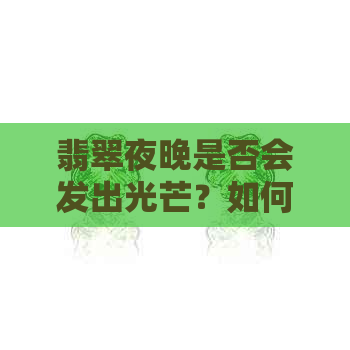 翡翠夜晚是否会发出光芒？如何